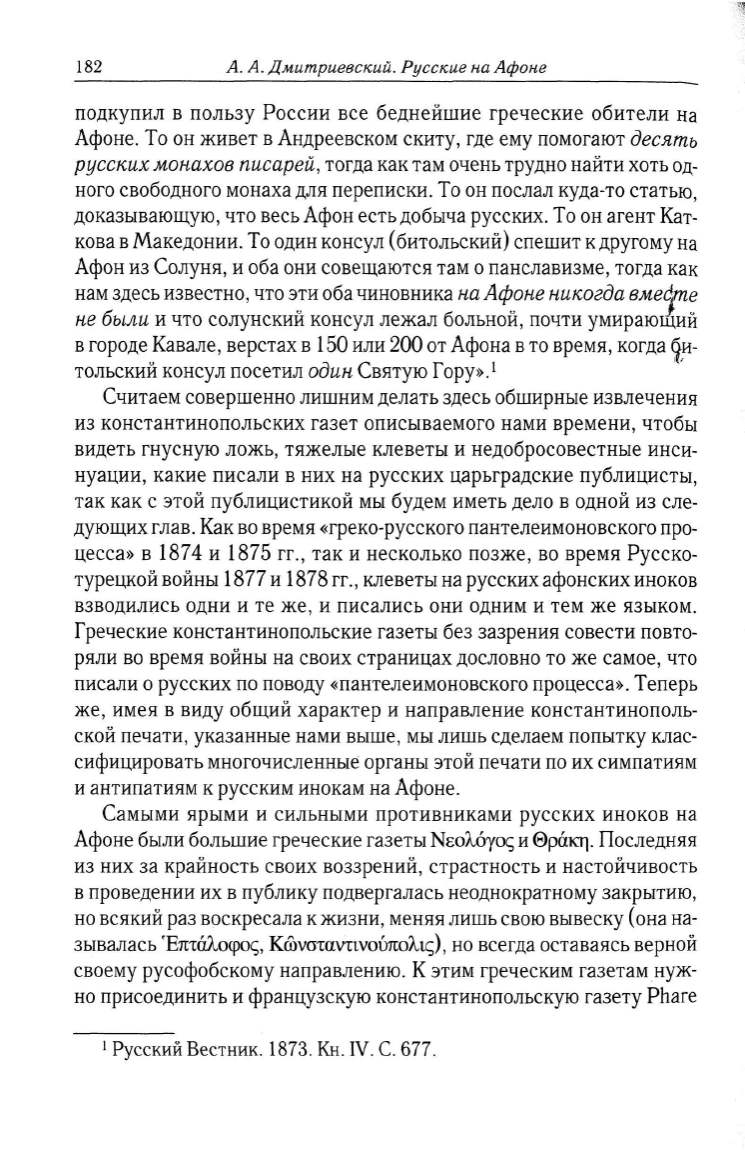 182 А. А. Дмитриевский. Русские на Афоне

подкупил в пользу России все беднейшие греческие обители на Афоне. То он живет в Андреевском скиту, где ему помогают десять русских монахов писарей, тогда как там очень трудно найти хоть одного свободного монаха для переписки. То он послал куда-то статью, доказывающую, что весь Афон есть добыча русских. То он агент Каткова в Македонии. То один консул (битольский) спешит к другому на Афон из Солуня, и оба они совещаются там о панславизме, тогда как нам здесь известно, что эти оба чиновника на Афоне никогда вместе не были и что солунский консул лежал больной, почти умирающий в городе Кавале, верстах в 150 или 200 от Афона в то время, когда битольский консул посетил один Святую Гору».$^1$

Считаем совершенно лишним делать здесь обширные извлечения из константинопольских газет описываемого нами времени, чтобы видеть гнусную ложь, тяжелые клеветы и недобросовестные инсинуации, какие писали в них на русских царьградские публицисты, так как с этой публицистикой мы будем иметь дело в одной из следующих глав. Как во время «греко-русского пантелеимоновского процесса» в 1874 и 1875 гг., так и несколько позже, во время Русско-турецкой войны 1877 и 1878 гг., клеветы на русских афонских иноков взводились одни и те же, и писались они одним и тем же языком. Греческие константинопольские газеты без зазрения совести повторяли во время войны на своих страницах дословно то же самое, что писали о русских по поводу «пантелеимоновского процесса». Теперь же, имея в виду общий характер и направление константинопольской печати, указанные нами выше, мы лишь сделаем попытку классифицировать многочисленные органы этой печати по их симпатиям и антипатиям к русским инокам на Афоне.

Самыми ярыми и сильными противниками русских иноков на Афоне были большие греческие газеты Νεολόγος и Θράκη. Последняя из них за крайность своих воззрений, страстность и настойчивость в проведении их в публику подвергалась неоднократному закрытию, но всякий раз воскресала к жизни, меняя лишь свою вывеску (она называлась Ἑπτάλοφος, Κωνσταντινούπολις), но всегда оставаясь верной своему русофобскому направлению. К этим греческим газетам нужно присоединить и французскую константинопольскую газету Phare

$^1$ Русский Вестник. 1873. Кн. IV. С. 677.